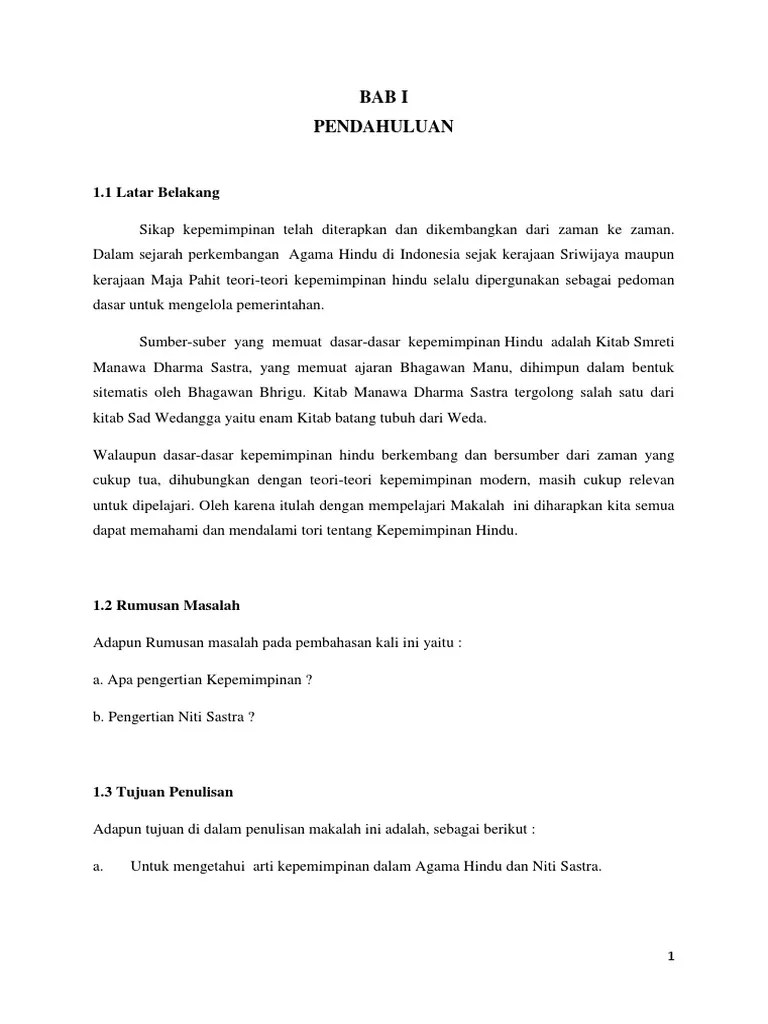 BAB I
PENDAHULUAN

1.1 Latar Belakang

Sikap kepemimpinan telah diterapkan dan dikembangkan dari zaman ke zaman. Dalam sejarah perkembangan Agama Hindu di Indonesia sejak kerajaan Sriwijaya maupun kerajaan Maja Pahit teori-teori kepemimpinan hindu selalu dipergunakan sebagai pedoman dasar untuk mengelola pemerintahan.

Sumber-suber yang memuat dasar-dasar kepemimpinan Hindu adalah Kitab Smreti Manawa Dharma Sastra, yang memuat ajaran Bhagawan Manu, dihimpun dalam bentuk sitematis oleh Bhagawan Bhrigu. Kitab Manawa Dharma Sastra tergolong salah satu dari kitab Sad Wedangga yaitu enam Kitab batang tubuh dari Weda.

Walaupun dasar-dasar kepemimpinan hindu berkembang dan bersumber dari zaman yang cukup tua, dihubungkan dengan teori-teori kepemimpinan modern, masih cukup relevan untuk dipelajari. Oleh karena itulah dengan mempelajari Makalah ini diharapkan kita semua dapat memahami dan mendalami tori tentang Kepemimpinan Hindu.

1.2 Rumusan Masalah

Adapun Rumusan masalah pada pembahasan kali ini yaitu :

a. Apa pengertian Kepemimpinan ?

b. Pengertian Niti Sastra ?

1.3 Tujuan Penulisan

Adapun tujuan di dalam penulisan makalah ini adalah, sebagai berikut :

a. Untuk mengetahui arti kepemimpinan dalam Agama Hindu dan Niti Sastra.

1